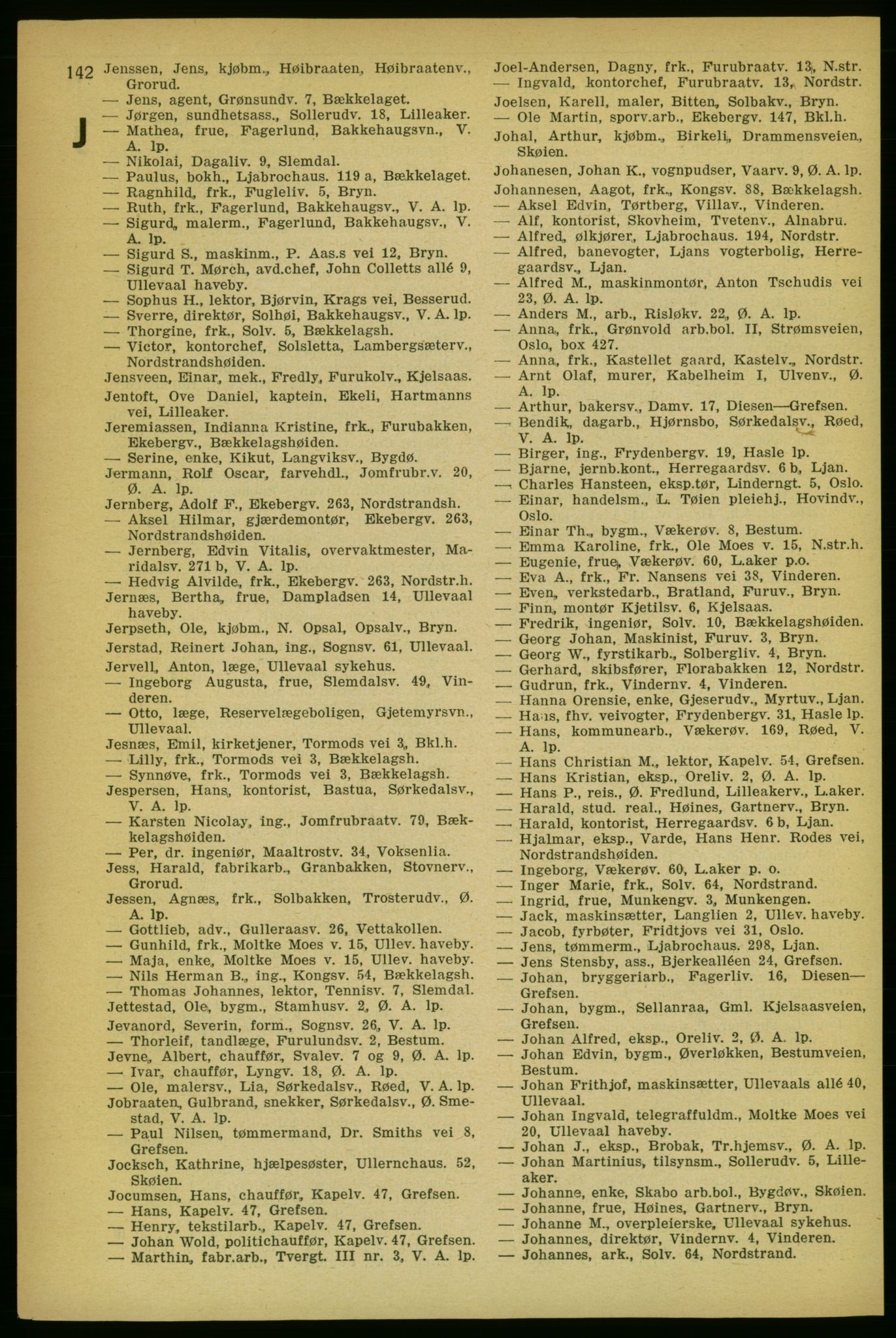 142

J

Jenssen, Jens, kjøbm., Høibraaten, Høibraatenv., Grorud.
— Jens, agent, Grønsundv. 7, Bækkelaget.
— Jørgen, sundhetsass., Sollerudv. 18, Lilleaker.
— Mathea, frue, Fagerlund, Bakkehaugsvn., V. A. lp.
— Nikolai, Dagaliv. 9, Slemdal.
— Paulus, bokh., Ljabrochaus. 119 a, Bækkelaget.
— Ragnhild, frk., Fugleliv. 5, Bryn.
— Ruth, frk., Fagerlund, Bakkehaugsv., V. A. lp.
— Sigurd, malerm., Fagerlund, Bakkehaugsv., V. A. lp.
— Sigurd S., maskinm., P. Aas.s vei 12, Bryn.
— Sigurd T. Mørch, avd.chef, John Colletts allé 9, Ullevaal haveby.
— Sophus H., lektor, Bjørvin, Krags vei, Besserud.
— Sverre, direktør, Solhøi, Bakkehaugsv., V. A. lp.
— Thorgine, frk., Solv. 5, Bækkelagsh.
— Victor, kontorchef, Solsletta, Lambergsæterv., Nordstrandshøiden.
Jensveen, Einar, mek., Fredly, Furukolv., Kjelsaas.
Jentoft, Ove Daniel, kaptein, Ekeli, Hartmanns vei, Lilleaker.
Jeremiassen, Indianna Kristine, frk., Furubakken, Ekebergv., Bækkelagshøiden.
— Serine, enke, Kikut, Langviksv., Bygdø.
Jermann, Rolf Oscar, farvehdl., Jomfrubr.v. 20, Ø. A. lp.
Jernberg, Adolf F., Ekebergv. 263, Nordstrandsh.
— Aksel Hilmar, gjærdemontør, Ekebergv. 263, Nordstrandshøiden.
— Jernberg, Edvin Vitalis, overvaktmester, Maridalsv. 271 b, V. A. lp.
— Hedvig Alvilde, frk., Ekebergv. 263, Nordstr.h.
Jernæs, Bertha, frue, Dampladsen 14, Ullevaal haveby.
Jerpseth, Ole, kjøbm., N. Opsal, Opsalv., Bryn.
Jerstad, Reinert Johan, ing., Sognsv. 61, Ullevaal.
Jervell, Anton, læge, Ullevaal sykehus.
— Ingeborg Augusta, frue, Slemdalsv. 49, Vinderen.
— Otto, læge, Reservelægeboligen, Gjetemyrsvn., Ullevaal.
Jesnæs, Emil, kirketjener, Tormods vei 3, Bkl.h.
— Lilly, frk., Tormods vei 3, Bækkelagsh.
— Synnøve, frk., Tormods vei 3, Bækkelagsh.
Jespersen, Hans, kontorist, Bastua, Sørkedalsv., V. A. lp.
— Karsten Nicolay, ing., Jomfrubraatv. 79, Bækkelagshøiden.
— Per, dr. ingeniør, Maaltrostv. 34, Voksenlia.
Jess, Harald, fabrikarb., Granbakken, Stovnerv., Grorud.
Jessen, Agnæs, frk., Solbakken, Trosterudv., Ø. A. lp.
— Gottlieb, adv., Gulleraasv. 26, Vettakollen.
— Gunhild, frk., Moltke Moes v. 15, Ullev. haveby.
— Maja, enke, Moltke Moes v. 15, Ullev. haveby.
— Nils Herman B., ing., Kongsv. 54, Bækkelagsh.
— Thomas Johannes, lektor, Tennisv. 7, Slemdal.
Jettestad, Ole, bygm., Stamhusv. 2, Ø. A. lp.
Jevanord, Severin, form., Sognsv. 26, V. A. lp.
— Thorleif, tandlæge, Furulundsv. 2, Bestum.
Jevne, Albert, chauffør, Svalev. 7 og 9, Ø. A. lp.
— Ivar, chauffør, Lyngv. 18, Ø. A. lp.
— Ole, malersv., Lia, Sørkedalsv., Røed, V. A. lp.
Jobraaten, Gulbrand, snekker, Sørkedalsv., Ø. Smestad, V. A. lp.
— Paul Nilsen, tømmermand, Dr. Smiths vei 8, Grefsen.
Jocksch, Kathrine, hjælpesøster, Ullernchaus. 52, Skøien.
Jocumsen, Hans, chauffør, Kapelv. 47, Grefsen.
— Hans, Kapelv. 47, Grefsen.
— Henry, tekstilarb., Kapelv. 47, Grefsen.
— Johan Wold, politichauffør, Kapelv. 47, Grefsen.
— Marthin, fabr.arb., Tvergt. III nr. 3, V. A. lp.

Joel-Andersen, Dagny, frk., Furubraatv. 13, N.str.
— Ingvald, kontorchef, Furubraatv. 13, Nordstr.
Joelsen, Karell, maler, Bitten, Solbakv., Bryn.
— Ole Martin, sporv.arb., Ekebergv. 147, Bkl.h.
Johal, Arthur, kjøbm., Birkeli, Drammensveien, Skøien.
Johanesen, Johan K., vognpudser, Vaarv. 9, Ø. A. lp.
Johannesen, Aagot, frk., Kongsv. 88, Bækkelagsh.
— Aksel Edvin, Tørtberg, Villav., Vinderen.
— Alf, kontorist, Skovheim, Tvetenv., Alnabru.
— Alfred, ølkjører, Ljabrochaus. 194, Nordstr.
— Alfred, banevogter, Ljans vogterbolig, Herregaardsv., Ljan.
— Alfred M., maskinmontør, Anton Tschudis vei 23, Ø. A. lp.
— Anders M., arb., Risløkv. 22, Ø. A. lp.
— Anna, frk., Grønvold arb.bol. II, Strømsveien, Oslo, box 427.
— Anna, frk., Kastellet gaard, Kastelv., Nordstr.
— Arnt Olaf, murer, Kabelheim I, Ulvenv., Ø. A. lp.
— Arthur, bakersv., Damv. 17, Diesen—Grefsen.
— Bendik, dagarb., Hjørnsbo, Sørkedalsv., Røed, V. A. lp.
— Birger, ing., Frydenbergv. 19, Hasle lp.
— Bjarne, jernb.kont., Herregaardsv. 6 b, Ljan.
— Charles Hansteen, eksp.tør, Linderngt. 5, Oslo.
— Einar, handelsm., L. Tøien pleiehj., Hovindv., Oslo.
— Einar Th., bygm., Vækerøv. 8, Bestum.
— Emma Karoline, frk., Ole Moes v. 15, N.str.h.
— Eugenie, frue, Vækerøv. 60, L.aker p.o.
— Eva A., frk., Fr. Nansens vei 38, Vinderen.
— Even, verkstedarb., Bratland, Furuv., Bryn.
— Finn, montør Kjetilsv. 6, Kjelsaas.
— Fredrik, ingeniør, Solv. 10, Bækkelagshøiden.
— Georg Johan, Maskinist, Furuv. 3, Bryn.
— Georg W., fyrstikarb., Solbergliv. 4, Bryn.
— Gerhard, skibsfører, Florabakken 12, Nordstr.
— Gudrun, frk., Vindernv. 4, Vinderen.
— Hanna Orensie, enke, Gjeserudv., Myrtuv., Ljan.
— Hans, fhv. veivogter, Frydenbergv. 31, Hasle lp.
— Hans, kommunearb., Vækerøv. 169, Røed, V. A. lp.
— Hans Christian M., lektor, Kapelv. 54, Grefsen.
— Hans Kristian, eksp., Oreliv. 2, Ø. A. lp.
— Hans P., reis., Ø. Fredlund, Lilleakerv., L.aker.
— Harald, stud. real., Høines, Gartnerv., Bryn.
— Harald, kontorist, Herregaardsv. 6 b, Ljan.
— Hjalmar, eksp., Varde, Hans Henr. Rodes vei, Nordstrandshøiden.
— Ingeborg, Vækerøv. 60, L.aker p. o.
— Inger Marie, frk., Solv. 64, Nordstrand.
— Ingrid, frue, Munkengv. 3, Munkengen.
— Jack, maskinsætter, Langlien 2, Ullev. haveby.
— Jacob, fyrbøter, Fridtjovs vei 31, Oslo.
— Jens, tømmerm., Ljabrochaus. 298, Ljan.
— Jens Stensby, ass., Bjerkealléen 24, Grefsen.
— Johan, bryggeriarb., Fagerliv. 16, Diesen—Grefsen.
— Johan, bygm., Sellanraa, Gml. Kjelsaasveien, Grefsen.
— Johan Alfred, eksp., Oreliv. 2, Ø. A. lp.
— Johan Edvin, bygm., Øverløkken, Bestumveien, Bestum.
— Johan Frithjof, maskinsætter, Ullevaals allé 40, Ullevaal.
— Johan Ingvald, telegraffuldm., Moltke Moes vei 20, Ullevaal haveby.
— Johan J., eksp., Brobak, Tr.hjemsv., Ø. A. lp.
— Johan Martinius, tilsynsm., Sollerudv. 5, Lilleaker.
— Johanne, enke, Skabo arb.bol., Bygdøv., Skøien.
— Johanne, frue, Høines, Gartnerv., Bryn.
— Johanne M., overpleierske, Ullevaal sykehus.
— Johannes, direktør, Vindernv. 4, Vinderen.
— Johannes, ark., Solv. 64, Nordstrand.